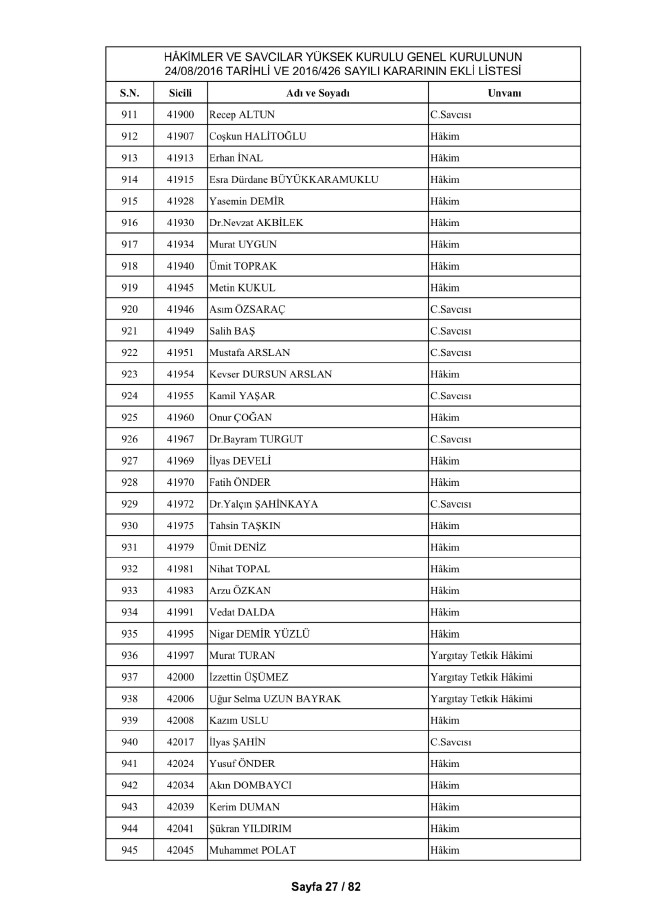 HÂKİMLER VE SAVCILAR YÜKSEK KURULU GENEL KURULUNUN
24/08/2016 TARİHLİ VE 2016/426 SAYILI KARARININ EKLİ LİSTESİ

| S.N. | Sicili | Adı ve Soyadı | Unvanı |
|---|---|---|---|
| 911 | 41900 | Recep ALTUN | C.Savcısı |
| 912 | 41907 | Coşkun HALİTOĞLU | Hâkim |
| 913 | 41913 | Erhan İNAL | Hâkim |
| 914 | 41915 | Esra Dürdane BÜYÜKKARAMUKLU | Hâkim |
| 915 | 41928 | Yasemin DEMİR | Hâkim |
| 916 | 41930 | Dr.Nevzat AKBİLEK | Hâkim |
| 917 | 41934 | Murat UYGUN | Hâkim |
| 918 | 41940 | Ümit TOPRAK | Hâkim |
| 919 | 41945 | Metin KUKUL | Hâkim |
| 920 | 41946 | Asım ÖZSARAÇ | C.Savcısı |
| 921 | 41949 | Salih BAŞ | C.Savcısı |
| 922 | 41951 | Mustafa ARSLAN | C.Savcısı |
| 923 | 41954 | Kevser DURSUN ARSLAN | Hâkim |
| 924 | 41955 | Kamil YAŞAR | C.Savcısı |
| 925 | 41960 | Onur ÇOĞAN | Hâkim |
| 926 | 41967 | Dr.Bayram TURGUT | C.Savcısı |
| 927 | 41969 | İlyas DEVELİ | Hâkim |
| 928 | 41970 | Fatih ÖNDER | Hâkim |
| 929 | 41972 | Dr.Yalçın ŞAHİNKAYA | C.Savcısı |
| 930 | 41975 | Tahsin TAŞKIN | Hâkim |
| 931 | 41979 | Ümit DENİZ | Hâkim |
| 932 | 41981 | Nihat TOPAL | Hâkim |
| 933 | 41983 | Arzu ÖZKAN | Hâkim |
| 934 | 41991 | Vedat DALDA | Hâkim |
| 935 | 41995 | Nigar DEMİR YÜZLÜ | Hâkim |
| 936 | 41997 | Murat TURAN | Yargıtay Tetkik Hâkimi |
| 937 | 42000 | İzzettin ÜŞÜMEZ | Yargıtay Tetkik Hâkimi |
| 938 | 42006 | Uğur Selma UZUN BAYRAK | Yargıtay Tetkik Hâkimi |
| 939 | 42008 | Kazım USLU | Hâkim |
| 940 | 42017 | İlyas ŞAHİN | C.Savcısı |
| 941 | 42024 | Yusuf ÖNDER | Hâkim |
| 942 | 42034 | Akın DOMBAYCI | Hâkim |
| 943 | 42039 | Kerim DUMAN | Hâkim |
| 944 | 42041 | Şükran YILDIRIM | Hâkim |
| 945 | 42045 | Muhammet POLAT | Hâkim |

Sayfa 27 / 82